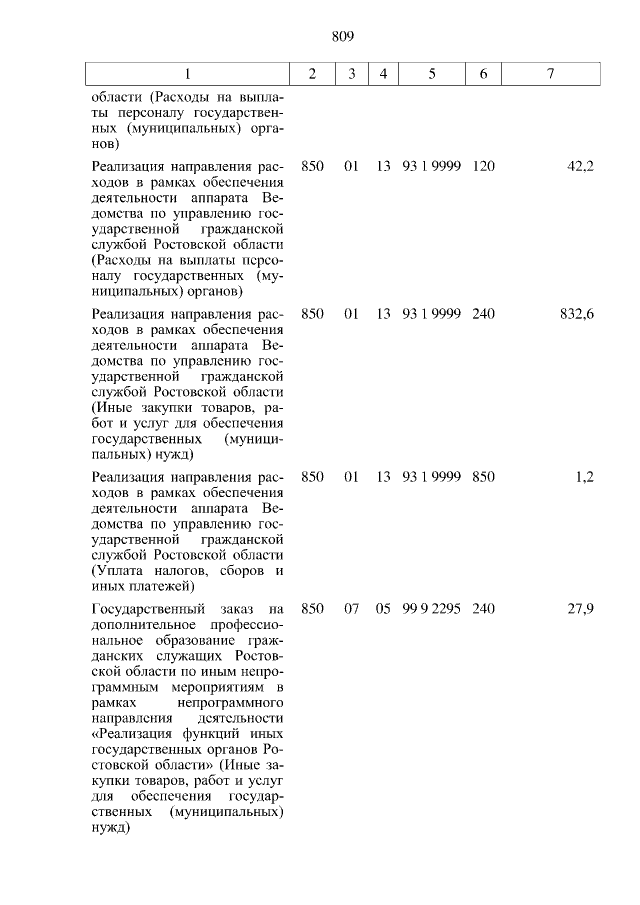 809

| 1 | 2 | 3 | 4 | 5 | 6 | 7 |
|---|---|---|---|---|---|---|
| области (Расходы на выплаты персоналу государственных (муниципальных) органов) | | | | | | |
| Реализация направления расходов в рамках обеспечения деятельности аппарата Ведомства по управлению государственной гражданской службой Ростовской области (Расходы на выплаты персоналу государственных (муниципальных) органов) | 850 | 01 | 13 | 93 1 9999 | 120 | 42,2 |
| Реализация направления расходов в рамках обеспечения деятельности аппарата Ведомства по управлению государственной гражданской службой Ростовской области (Иные закупки товаров, работ и услуг для обеспечения государственных (муниципальных) нужд) | 850 | 01 | 13 | 93 1 9999 | 240 | 832,6 |
| Реализация направления расходов в рамках обеспечения деятельности аппарата Ведомства по управлению государственной гражданской службой Ростовской области (Уплата налогов, сборов и иных платежей) | 850 | 01 | 13 | 93 1 9999 | 850 | 1,2 |
| Государственный заказ на дополнительное профессиональное образование гражданских служащих Ростовской области по иным непрограммным мероприятиям в рамках непрограммного направления деятельности «Реализация функций иных государственных органов Ростовской области» (Иные закупки товаров, работ и услуг для обеспечения государственных (муниципальных) нужд) | 850 | 07 | 05 | 99 9 2295 | 240 | 27,9 |